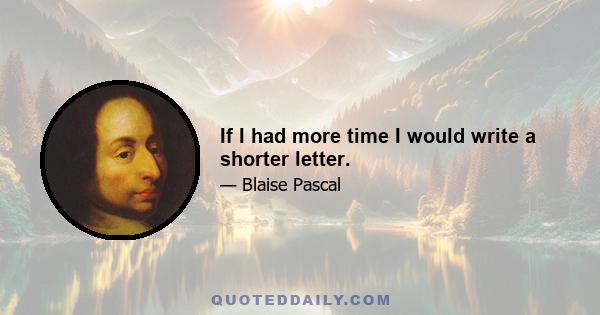 If I had more time I would write a shorter letter.

— Blaise Pascal

QUOTEDDAILY.COM